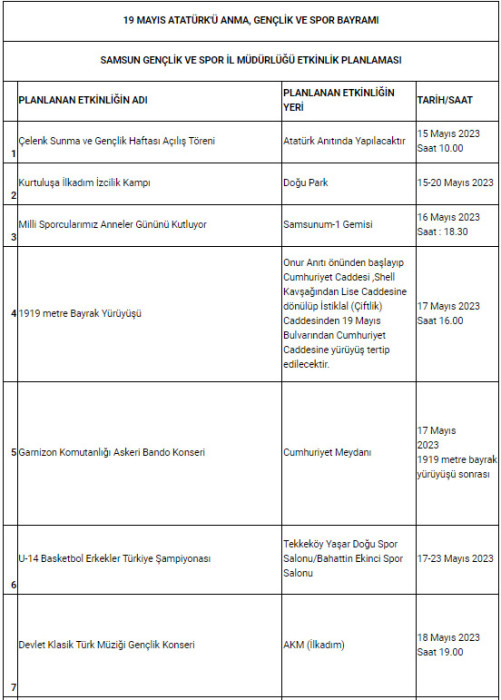 19 MAYIS ATATÜRK'Ü ANMA, GENÇLİK VE SPOR BAYRAMI

SAMSUN GENÇLİK VE SPOR İL MÜDÜRLÜĞÜ ETKİNLİK PLANLAMASI

| | PLANLANAN ETKİNLİĞİN ADI | PLANLANAN ETKİNLİĞİN YERİ | TARİH/SAAT |
|---|---|---|---|
| 1 | Çelenk Sunma ve Gençlik Haftası Açılış Töreni | Atatürk Anıtında Yapılacaktır | 15 Mayıs 2023 Saat 10.00 |
| 2 | Kurtuluşa İlkadım İzcilik Kampı | Doğu Park | 15-20 Mayıs 2023 |
| 3 | Milli Sporcularımız Anneler Gününü Kutluyor | Samsunum-1 Gemisi | 16 Mayıs 2023 Saat : 18.30 |
| 4 | 1919 metre Bayrak Yürüyüşü | Onur Anıtı önünden başlayıp Cumhuriyet Caddesi ,Shell Kavşağından Lise Caddesine dönülüp İstiklal (Çiftlik) Caddesinden 19 Mayıs Bulvarından Cumhuriyet Caddesine yürüyüş tertip edilecektir. | 17 Mayıs 2023 Saat 16.00 |
| 5 | Garnizon Komutanlığı Askeri Bando Konseri | Cumhuriyet Meydanı | 17 Mayıs 2023 1919 metre bayrak yürüyüşü sonrası |
| 6 | U-14 Basketbol Erkekler Türkiye Şampiyonası | Tekkeköy Yaşar Doğu Spor Salonu/Bahattin Ekinci Spor Salonu | 17-23 Mayıs 2023 |
| 7 | Devlet Klasik Türk Müziği Gençlik Konseri | AKM (İlkadım) | 18 Mayıs 2023 Saat 19.00 |